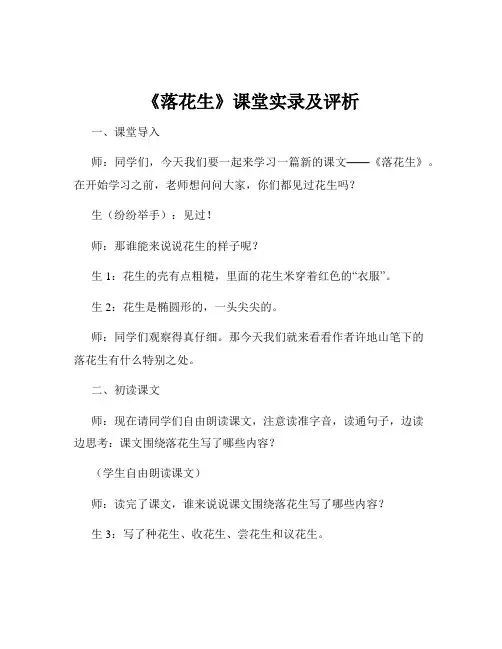 《落花生》课堂实录及评析

一、课堂导入

师：同学们，今天我们要一起来学习一篇新的课文——《落花生》。在开始学习之前，老师想问问大家，你们都见过花生吗？

生（纷纷举手）：见过！

师：那谁能来说说花生的样子呢？

生 1：花生的壳有点粗糙，里面的花生米穿着红色的“衣服”。

生 2：花生是椭圆形的，一头尖尖的。

师：同学们观察得真仔细。那今天我们就来看看作者许地山笔下的落花生有什么特别之处。

二、初读课文

师：现在请同学们自由朗读课文，注意读准字音，读通句子，边读边思考：课文围绕落花生写了哪些内容？

（学生自由朗读课文）

师：读完了课文，谁来说说课文围绕落花生写了哪些内容？

生 3：写了种花生、收花生、尝花生和议花生。